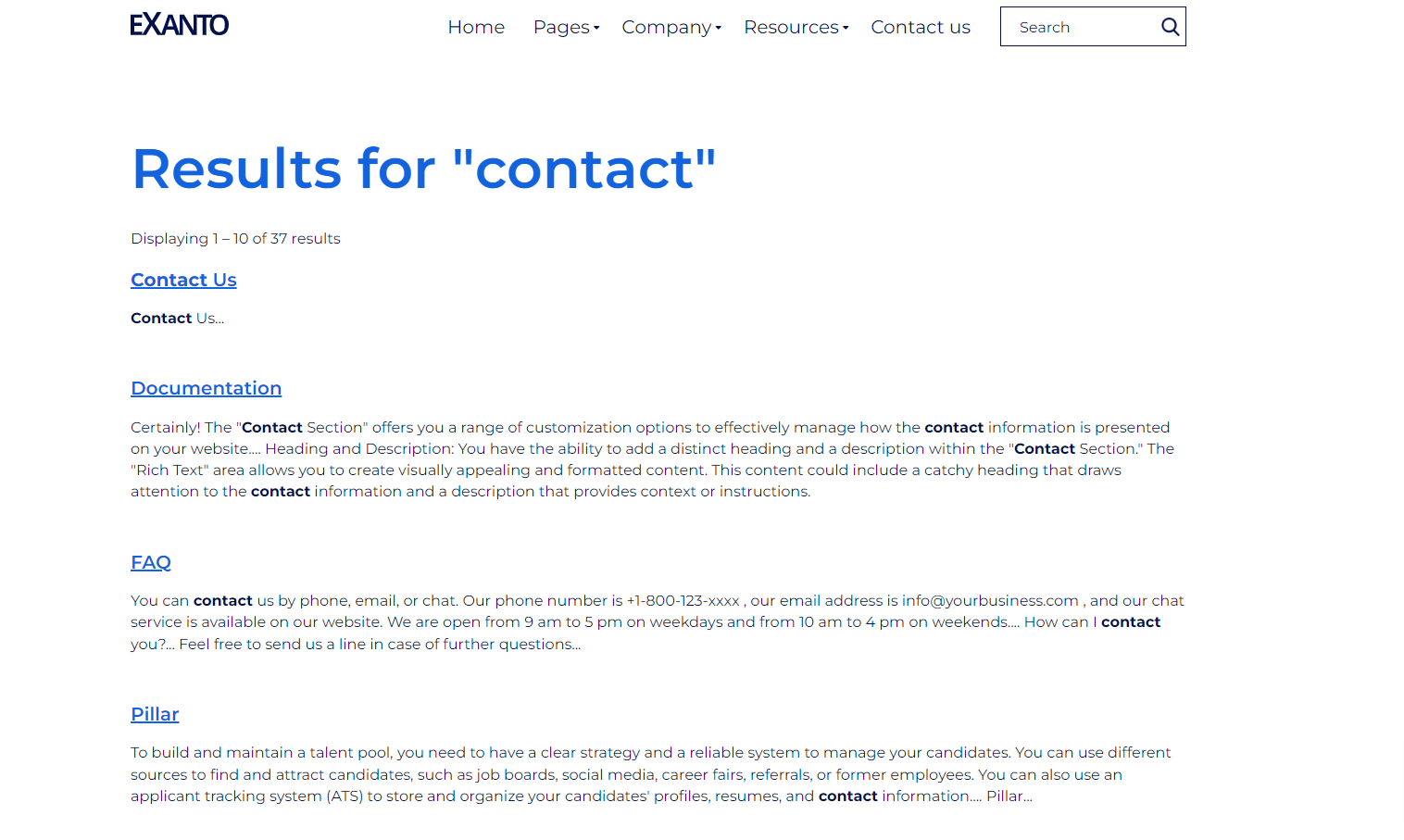 EXANTO

Home Pages Company Resources Contact us

Search

Results for "contact"

Displaying 1 – 10 of 37 results

Contact Us

Contact Us...

Documentation

Certainly! The "Contact Section" offers you a range of customization options to effectively manage how the contact information is presented on your website.... Heading and Description: You have the ability to add a distinct heading and a description within the "Contact Section." The "Rich Text" area allows you to create visually appealing and formatted content. This content could include a catchy heading that draws attention to the contact information and a description that provides context or instructions.

FAQ

You can contact us by phone, email, or chat. Our phone number is +1-800-123-xxxx , our email address is info@yourbusiness.com , and our chat service is available on our website. We are open from 9 am to 5 pm on weekdays and from 10 am to 4 pm on weekends.... How can I contact you?... Feel free to send us a line in case of further questions...

Pillar

To build and maintain a talent pool, you need to have a clear strategy and a reliable system to manage your candidates. You can use different sources to find and attract candidates, such as job boards, social media, career fairs, referrals, or former employees. You can also use an applicant tracking system (ATS) to store and organize your candidates' profiles, resumes, and contact information.... Pillar...